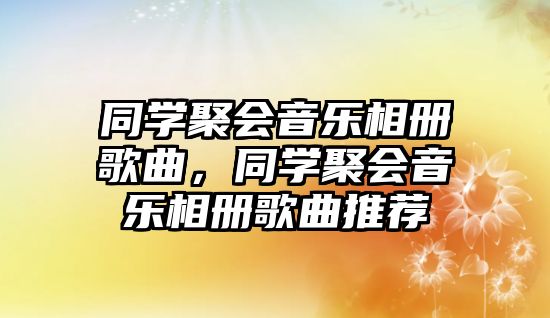 同学聚会音乐相册歌曲，同学聚会音乐相册歌曲推荐